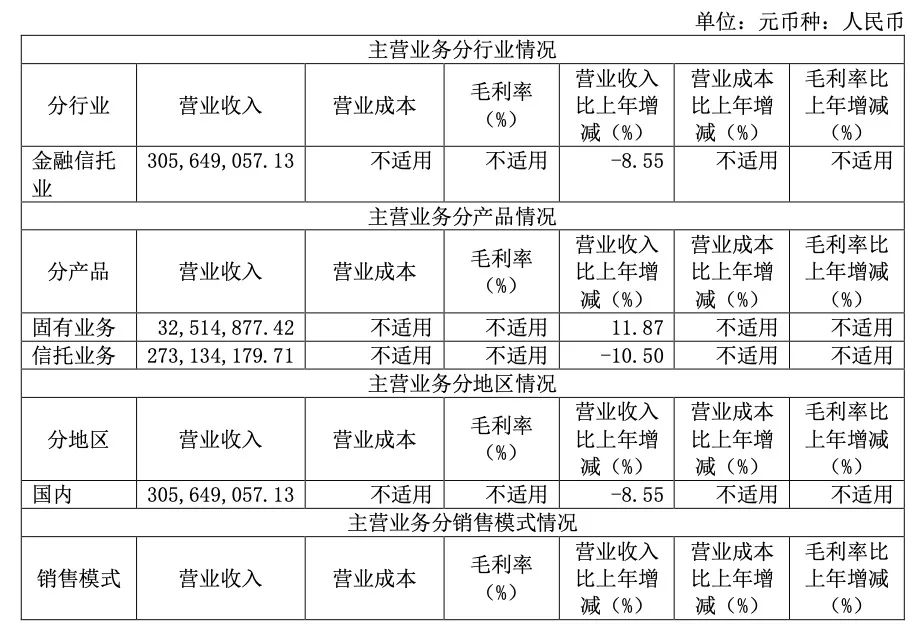 单位：元币种：人民币

| 主营业务分行业情况 | | | | | | |
|---|---|---|---|---|---|---|
| 分行业 | 营业收入 | 营业成本 | 毛利率（%） | 营业收入比上年增减（%） | 营业成本比上年增减（%） | 毛利率比上年增减（%） |
| 金融信托业 | 305,649,057.13 | 不适用 | 不适用 | -8.55 | 不适用 | 不适用 |
| 主营业务分产品情况 | | | | | | |
| 分产品 | 营业收入 | 营业成本 | 毛利率（%） | 营业收入比上年增减（%） | 营业成本比上年增减（%） | 毛利率比上年增减（%） |
| 固有业务 | 32,514,877.42 | 不适用 | 不适用 | 11.87 | 不适用 | 不适用 |
| 信托业务 | 273,134,179.71 | 不适用 | 不适用 | -10.50 | 不适用 | 不适用 |
| 主营业务分地区情况 | | | | | | |
| 分地区 | 营业收入 | 营业成本 | 毛利率（%） | 营业收入比上年增减（%） | 营业成本比上年增减（%） | 毛利率比上年增减（%） |
| 国内 | 305,649,057.13 | 不适用 | 不适用 | -8.55 | 不适用 | 不适用 |
| 主营业务分销售模式情况 | | | | | | |
| 销售模式 | 营业收入 | 营业成本 | 毛利率（%） | 营业收入比上年增减（%） | 营业成本比上年增减（%） | 毛利率比上年增减（%） |